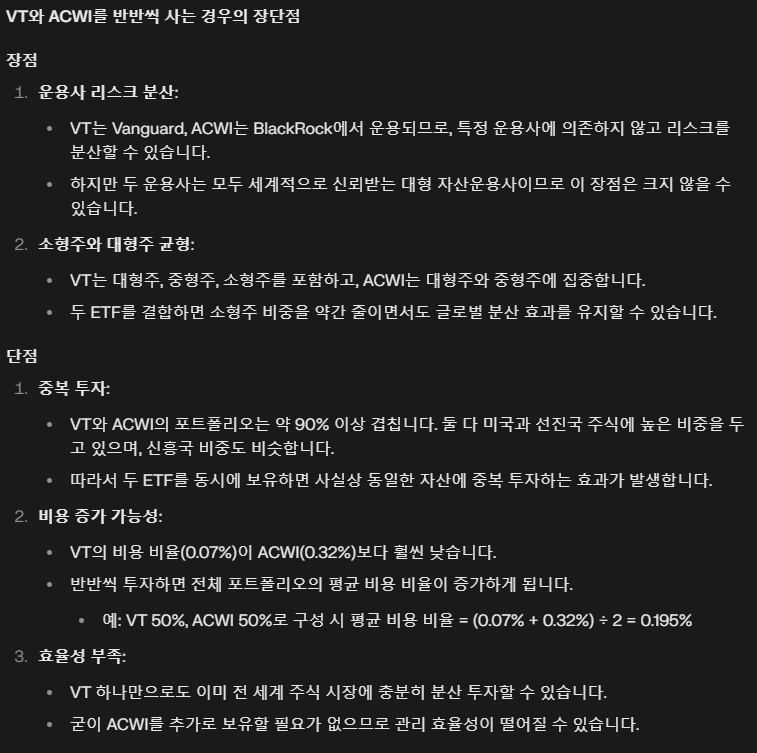 VT와 ACWI를 반반씩 사는 경우의 장단점

장점

1. 운용사 리스크 분산:
 • VT는 Vanguard, ACWI는 BlackRock에서 운용되므로, 특정 운용사에 의존하지 않고 리스크를 분산할 수 있습니다.
 • 하지만 두 운용사는 모두 세계적으로 신뢰받는 대형 자산운용사이므로 이 장점은 크지 않을 수 있습니다.
2. 소형주와 대형주 균형:
 • VT는 대형주, 중형주, 소형주를 포함하고, ACWI는 대형주와 중형주에 집중합니다.
 • 두 ETF를 결합하면 소형주 비중을 약간 줄이면서도 글로벌 분산 효과를 유지할 수 있습니다.

단점

1. 중복 투자:
 • VT와 ACWI의 포트폴리오는 약 90% 이상 겹칩니다. 둘 다 미국과 선진국 주식에 높은 비중을 두고 있으며, 신흥국 비중도 비슷합니다.
 • 따라서 두 ETF를 동시에 보유하면 사실상 동일한 자산에 중복 투자하는 효과가 발생합니다.
2. 비용 증가 가능성:
 • VT의 비용 비율(0.07%)이 ACWI(0.32%)보다 훨씬 낮습니다.
 • 반반씩 투자하면 전체 포트폴리오의 평균 비용 비율이 증가하게 됩니다.
  • 예: VT 50%, ACWI 50%로 구성 시 평균 비용 비율 = (0.07% + 0.32%) ÷ 2 = 0.195%
3. 효율성 부족:
 • VT 하나만으로도 이미 전 세계 주식 시장에 충분히 분산 투자할 수 있습니다.
 • 굳이 ACWI를 추가로 보유할 필요가 없으므로 관리 효율성이 떨어질 수 있습니다.